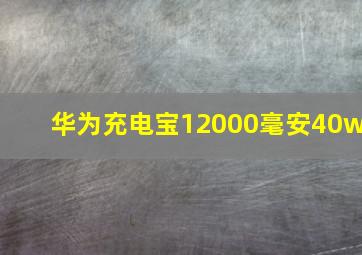 华为充电宝12000毫安40w